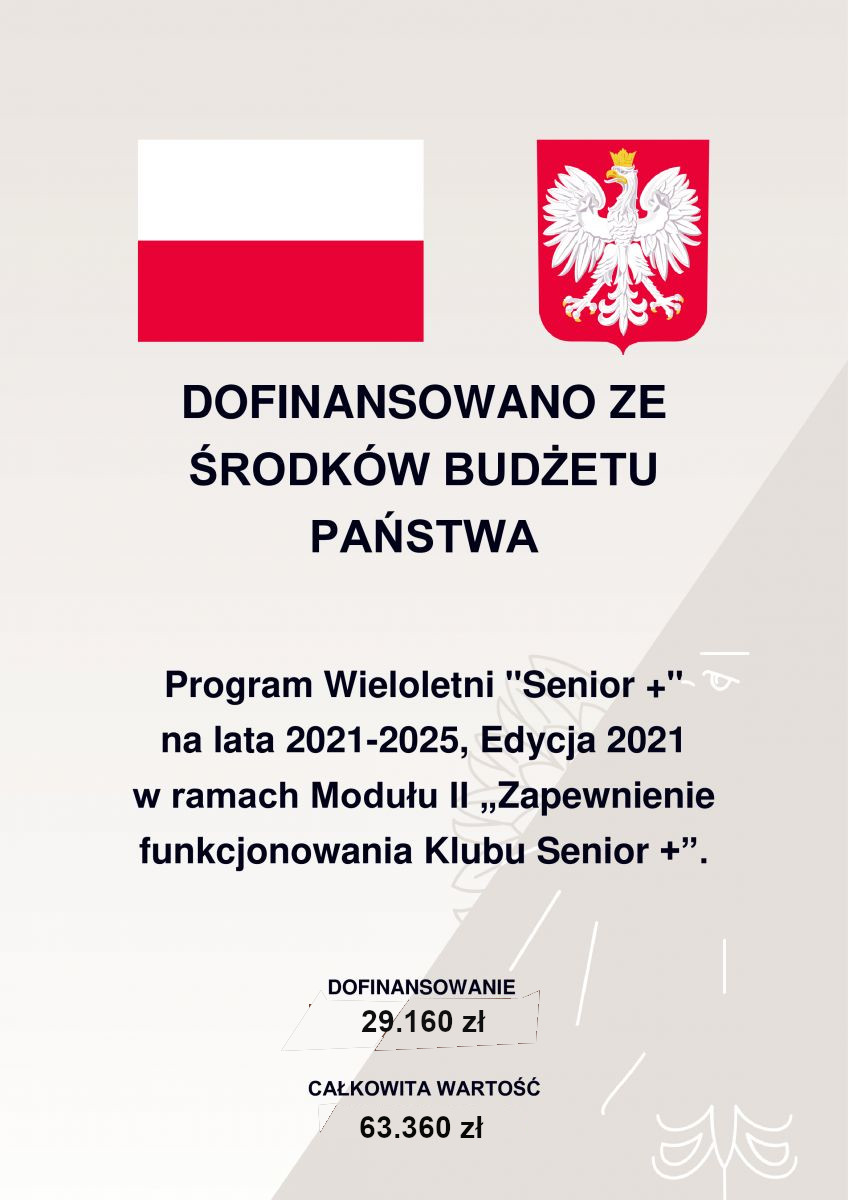 DOFINANSOWANO ZE ŚRODKÓW BUDŻETU PAŃSTWA

Program Wieloletni "Senior +" na lata 2021-2025, Edycja 2021 w ramach Modułu II „Zapewnienie funkcjonowania Klubu Senior +”.

DOFINANSOWANIE
29.160 zł

CAŁKOWITA WARTOŚĆ
63.360 zł